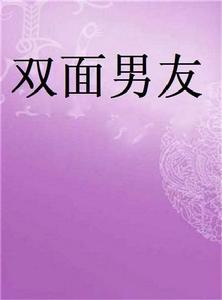 双面男友